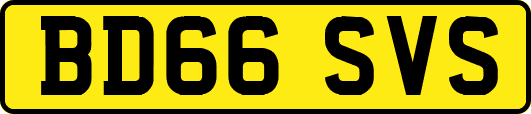 BD66 SVS